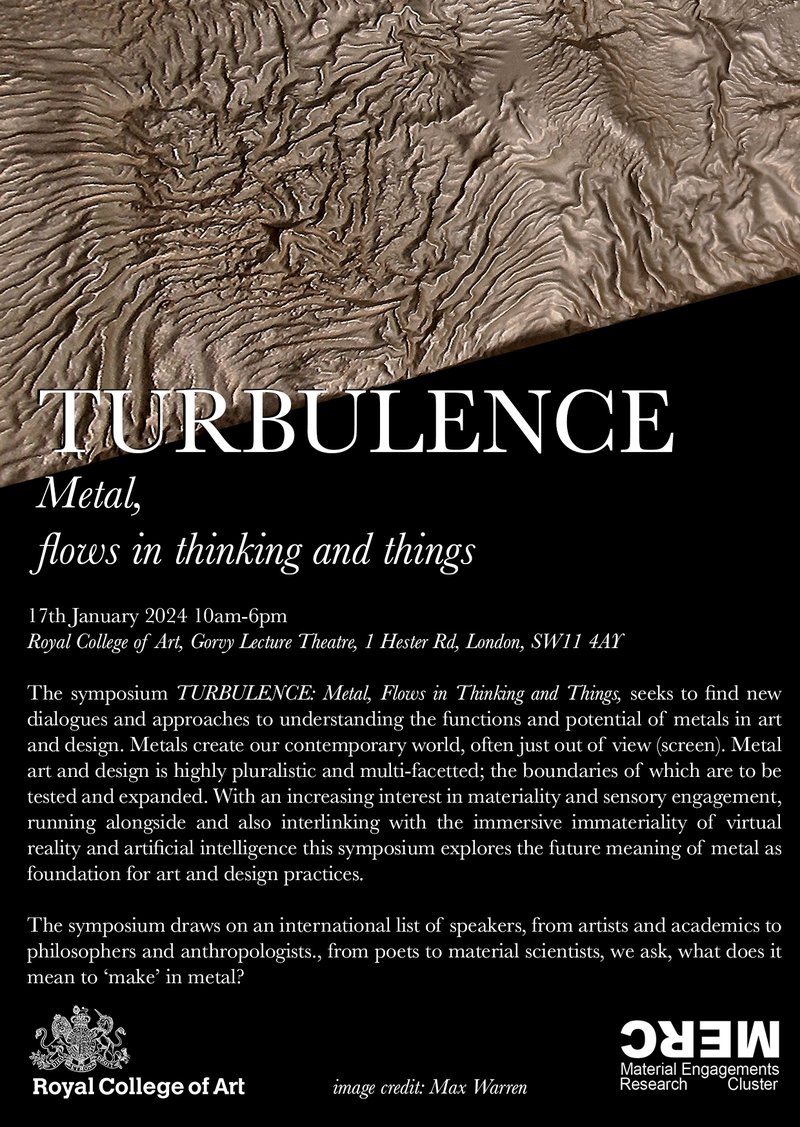 TURBULENCE

Metal,
flows in thinking and things

17th January 2024 10am-6pm
Royal College of Art, Gorvy Lecture Theatre, 1 Hester Rd, London, SW11 4AY

The symposium TURBULENCE: Metal, Flows in Thinking and Things, seeks to find new dialogues and approaches to understanding the functions and potential of metals in art and design. Metals create our contemporary world, often just out of view (screen). Metal art and design is highly pluralistic and multi-facetted; the boundaries of which are to be tested and expanded. With an increasing interest in materiality and sensory engagement, running alongside and also interlinking with the immersive immateriality of virtual reality and artificial intelligence this symposium explores the future meaning of metal as foundation for art and design practices.

The symposium draws on an international list of speakers, from artists and academics to philosophers and anthropologists., from poets to material scientists, we ask, what does it mean to 'make' in metal?

Royal College of Art

image credit: Max Warren

MERC
Material Engagements Research Cluster